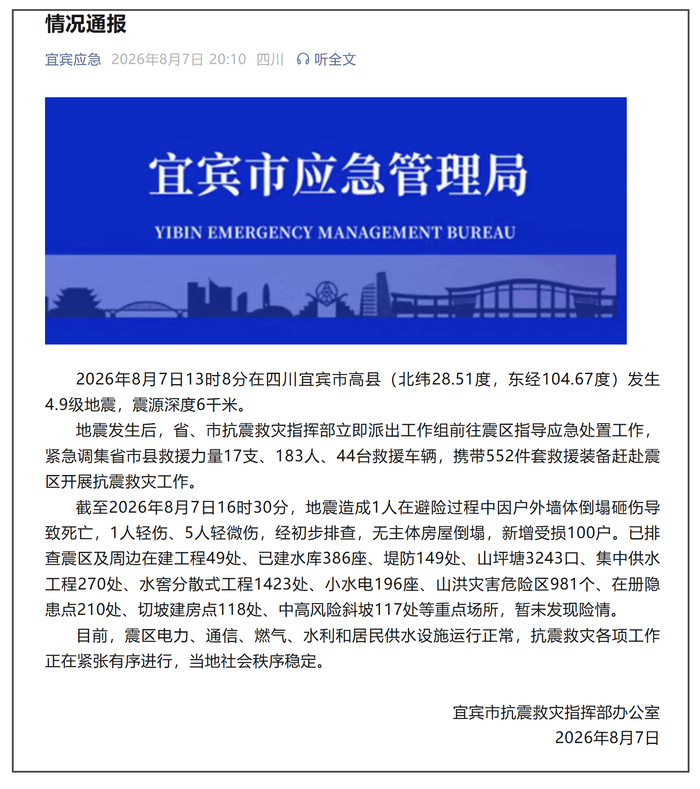 情况通报

宜宾应急 2026年8月7日 20:10 四川 听全文

宜宾市应急管理局

YIBIN EMERGENCY MANAGEMENT BUREAU

2026年8月7日13时8分在四川宜宾市高县（北纬28.51度，东经104.67度）发生4.9级地震，震源深度6千米。

地震发生后，省、市抗震救灾指挥部立即派出工作组前往震区指导应急处置工作，紧急调集省市县救援力量17支、183人、44台救援车辆，携带552件套救援装备赶赴震区开展抗震救灾工作。

截至2026年8月7日16时30分，地震造成1人在避险过程中因户外墙体倒塌砸伤导致死亡，1人轻伤、5人轻微伤，经初步排查，无主体房屋倒塌，新增受损100户。已排查震区及周边在建工程49处、已建水库386座、堤防149处、山坪塘3243口、集中供水工程270处、水窖分散式工程1423处、小水电196座、山洪灾害危险区981个、在册隐患点210处、切坡建房点118处、中高风险斜坡117处等重点场所，暂未发现险情。

目前，震区电力、通信、燃气、水利和居民供水设施运行正常，抗震救灾各项工作正在紧张有序进行，当地社会秩序稳定。

宜宾市抗震救灾指挥部办公室
2026年8月7日